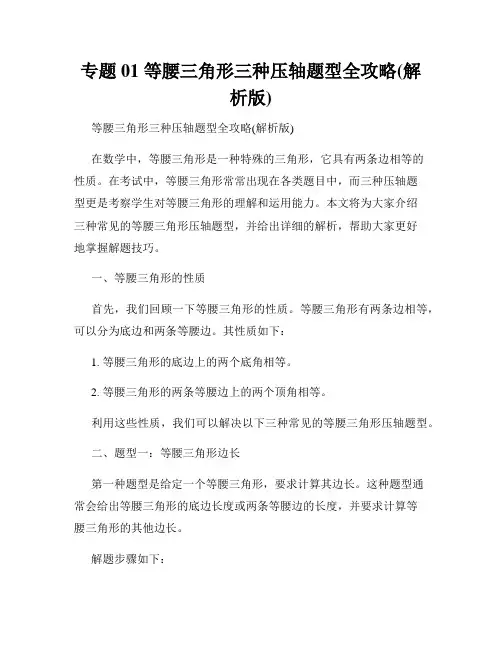 专题 01 等腰三角形三种压轴题型全攻略(解析版)

等腰三角形三种压轴题型全攻略(解析版)

在数学中，等腰三角形是一种特殊的三角形，它具有两条边相等的性质。在考试中，等腰三角形常常出现在各类题目中，而三种压轴题型更是考察学生对等腰三角形的理解和运用能力。本文将为大家介绍三种常见的等腰三角形压轴题型，并给出详细的解析，帮助大家更好地掌握解题技巧。

一、等腰三角形的性质

首先，我们回顾一下等腰三角形的性质。等腰三角形有两条边相等，可以分为底边和两条等腰边。其性质如下：

1. 等腰三角形的底边上的两个底角相等。

2. 等腰三角形的两条等腰边上的两个顶角相等。

利用这些性质，我们可以解决以下三种常见的等腰三角形压轴题型。

二、题型一：等腰三角形边长

第一种题型是给定一个等腰三角形，要求计算其边长。这种题型通常会给出等腰三角形的底边长度或两条等腰边的长度，并要求计算等腰三角形的其他边长。

解题步骤如下：